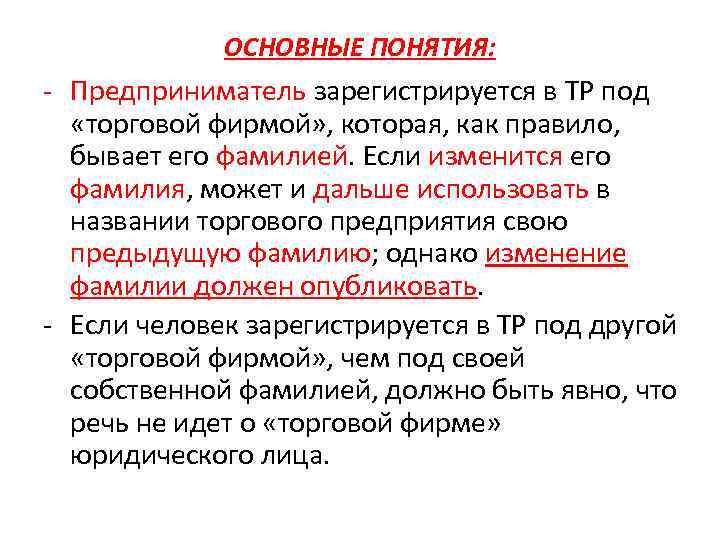 ОСНОВНЫЕ ПОНЯТИЯ:

- Предприниматель зарегистрируется в ТР под «торговой фирмой», которая, как правило, бывает его фамилией. Если изменится его фамилия, может и дальше использовать в названии торгового предприятия свою предыдущую фамилию; однако изменение фамилии должен опубликовать.

- Если человек зарегистрируется в ТР под другой «торговой фирмой», чем под своей собственной фамилией, должно быть явно, что речь не идет о «торговой фирме» юридического лица.